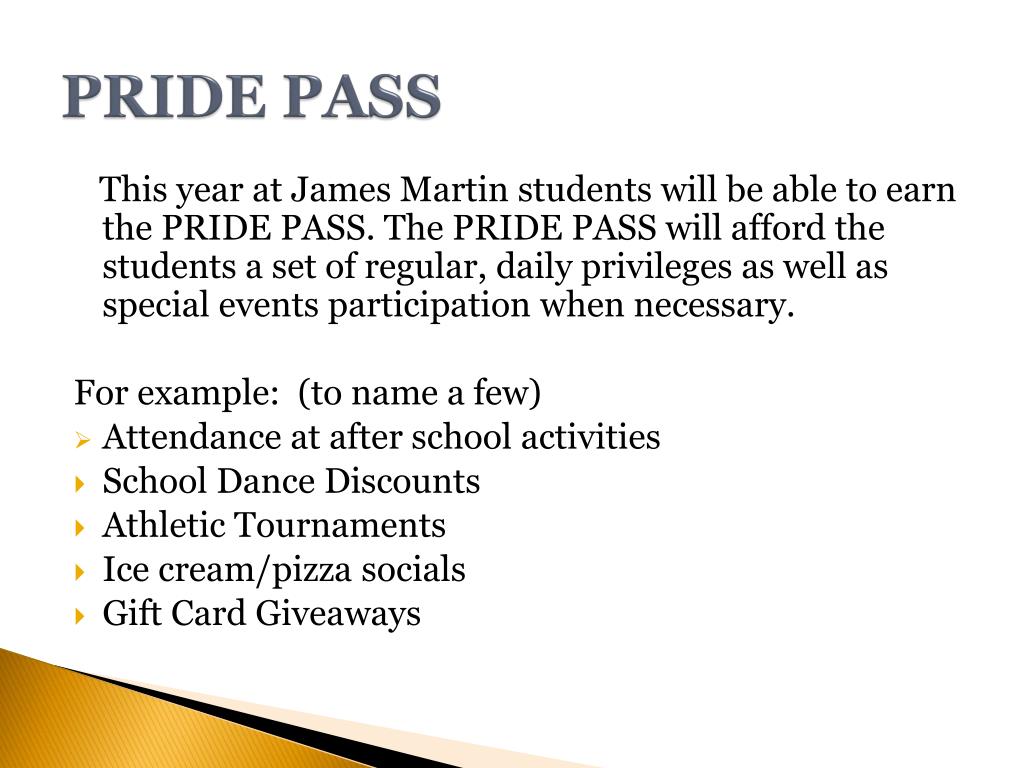 PRIDE PASS

This year at James Martin students will be able to earn the PRIDE PASS. The PRIDE PASS will afford the students a set of regular, daily privileges as well as special events participation when necessary.

For example: (to name a few)
- Attendance at after school activities
- School Dance Discounts
- Athletic Tournaments
- Ice cream/pizza socials
- Gift Card Giveaways